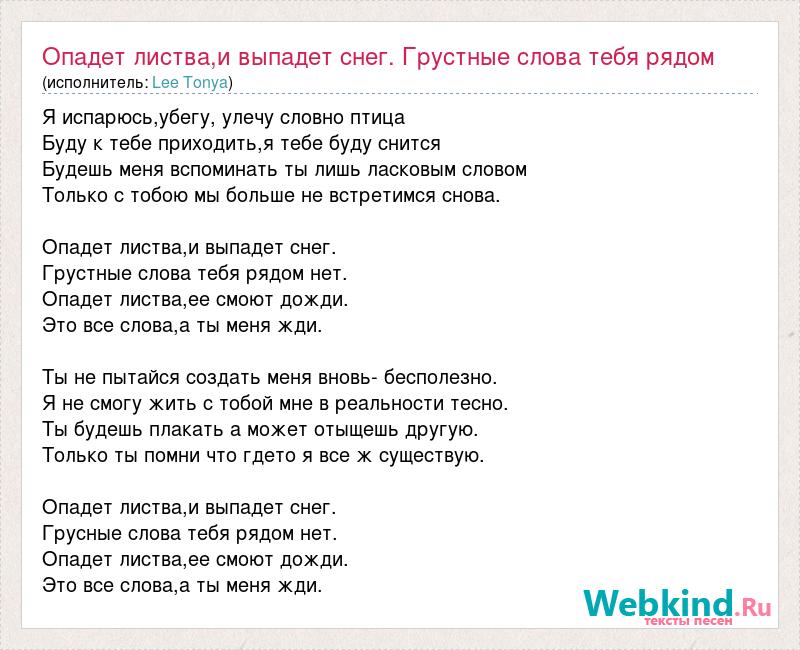 Опадет листва,и выпадет снег. Грустные слова тебя рядом
(исполнитель: Lee Tonya)

Я испарюсь,убегу, улечу словно птица
Буду к тебе приходить,я тебе буду снится
Будешь меня вспоминать ты лишь ласковым словом
Только с тобою мы больше не встретимся снова.

Опадет листва,и выпадет снег.
Грустные слова тебя рядом нет.
Опадет листва,ее смоют дожди.
Это все слова,а ты меня жди.

Ты не пытайся создать меня вновь- бесполезно.
Я не смогу жить с тобой мне в реальности тесно.
Ты будешь плакать а может отыщешь другую.
Только ты помни что гдето я все ж существую.

Опадет листва,и выпадет снег.
Грусные слова тебя рядом нет.
Опадет листва,ее смоют дожди.
Это все слова,а ты меня жди.

Webkind.Ru
тексты песен